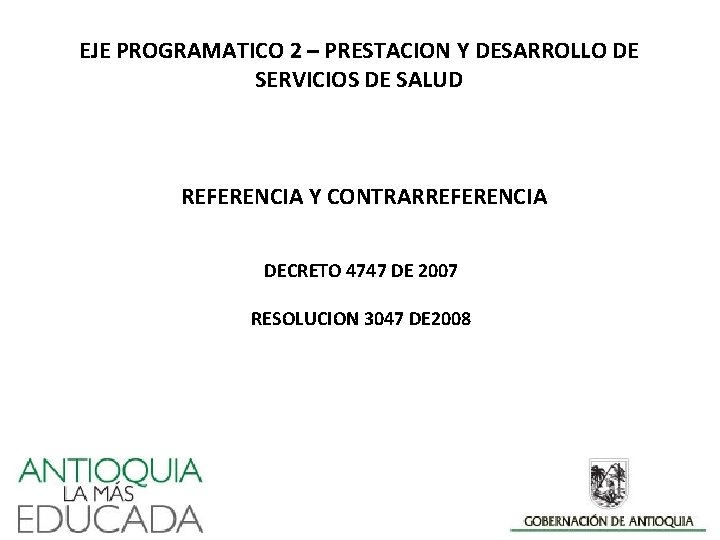 EJE PROGRAMATICO 2 – PRESTACION Y DESARROLLO DE SERVICIOS DE SALUD

REFERENCIA Y CONTRARREFERENCIA

DECRETO 4747 DE 2007

RESOLUCION 3047 DE2008

ANTIOQUIA
LA MÁS
EDUCADA

GOBERNACIÓN DE ANTIOQUIA